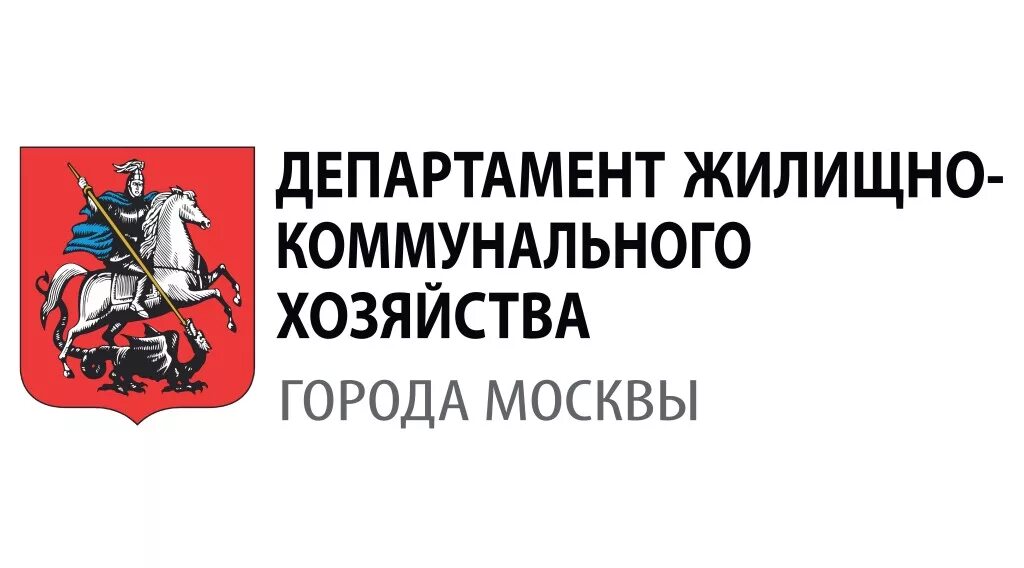 ДЕПАРТАМЕНТ ЖИЛИЩНО-КОММУНАЛЬНОГО ХОЗЯЙСТВА
ГОРОДА МОСКВЫ